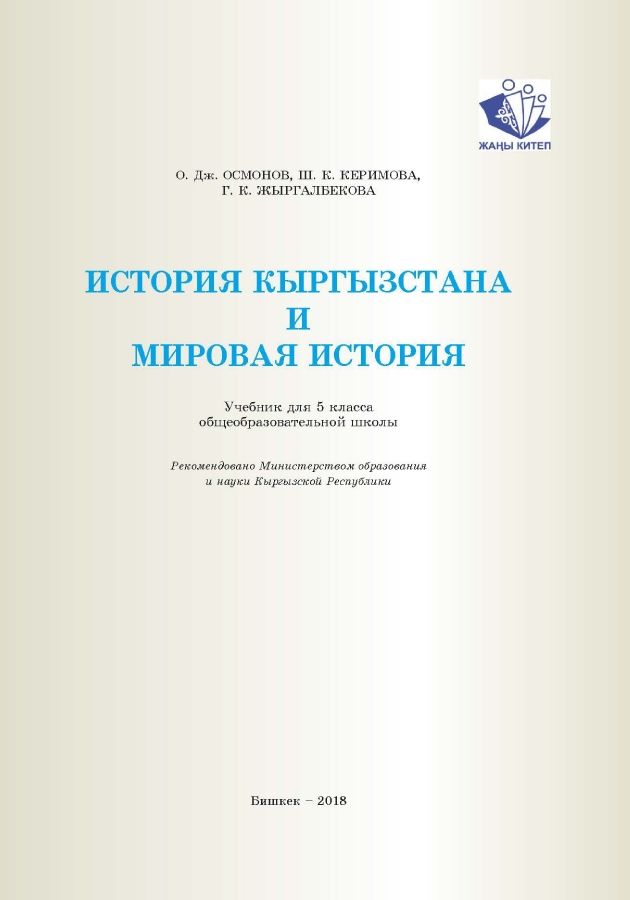 ЖАҢЫ КИТЕП

О. Дж. ОСМОНОВ, Ш. К. КЕРИМОВА,
Г. К. ЖЫРГАЛБЕКОВА

ИСТОРИЯ КЫРГЫЗСТАНА
И
МИРОВАЯ ИСТОРИЯ

Учебник для 5 класса
общеобразовательной школы

Рекомендовано Министерством образования
и науки Кыргызской Республики

Бишкек – 2018